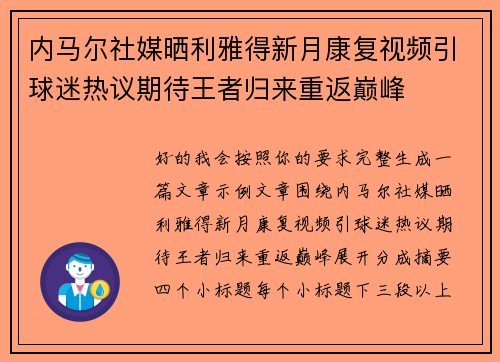 内马尔社媒晒利雅得新月康复视频引球迷热议期待王者归来重返巅峰

好的我会按照你的要求完整生成一篇文章示例文章围绕内马尔社媒晒利雅得新月康复视频引球迷热议期待王者归来重返巅峰展开分成摘要四个小标题每个小标题下三段以上